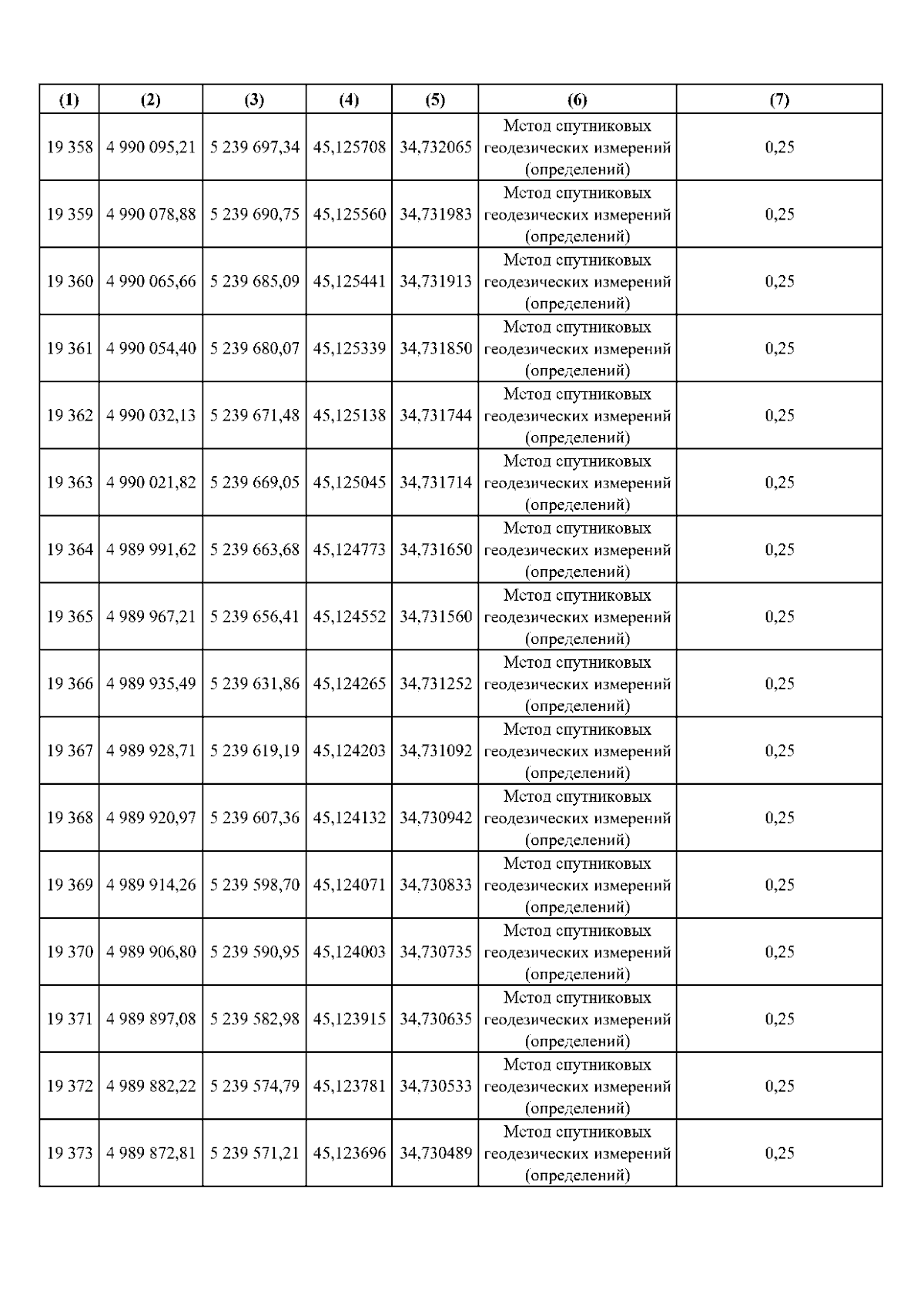 | (1) | (2) | (3) | (4) | (5) | (6) | (7) |
|---|---|---|---|---|---|---|
| 19 358 | 4 990 095,21 | 5 239 697,34 | 45,125708 | 34,732065 | Метод спутниковых геодезических измерений (определений) | 0,25 |
| 19 359 | 4 990 078,88 | 5 239 690,75 | 45,125560 | 34,731983 | Метод спутниковых геодезических измерений (определений) | 0,25 |
| 19 360 | 4 990 065,66 | 5 239 685,09 | 45,125441 | 34,731913 | Метод спутниковых геодезических измерений (определений) | 0,25 |
| 19 361 | 4 990 054,40 | 5 239 680,07 | 45,125339 | 34,731850 | Метод спутниковых геодезических измерений (определений) | 0,25 |
| 19 362 | 4 990 032,13 | 5 239 671,48 | 45,125138 | 34,731744 | Метод спутниковых геодезических измерений (определений) | 0,25 |
| 19 363 | 4 990 021,82 | 5 239 669,05 | 45,125045 | 34,731714 | Метод спутниковых геодезических измерений (определений) | 0,25 |
| 19 364 | 4 989 991,62 | 5 239 663,68 | 45,124773 | 34,731650 | Метод спутниковых геодезических измерений (определений) | 0,25 |
| 19 365 | 4 989 967,21 | 5 239 656,41 | 45,124552 | 34,731560 | Метод спутниковых геодезических измерений (определений) | 0,25 |
| 19 366 | 4 989 935,49 | 5 239 631,86 | 45,124265 | 34,731252 | Метод спутниковых геодезических измерений (определений) | 0,25 |
| 19 367 | 4 989 928,71 | 5 239 619,19 | 45,124203 | 34,731092 | Метод спутниковых геодезических измерений (определений) | 0,25 |
| 19 368 | 4 989 920,97 | 5 239 607,36 | 45,124132 | 34,730942 | Метод спутниковых геодезических измерений (определений) | 0,25 |
| 19 369 | 4 989 914,26 | 5 239 598,70 | 45,124071 | 34,730833 | Метод спутниковых геодезических измерений (определений) | 0,25 |
| 19 370 | 4 989 906,80 | 5 239 590,95 | 45,124003 | 34,730735 | Метод спутниковых геодезических измерений (определений) | 0,25 |
| 19 371 | 4 989 897,08 | 5 239 582,98 | 45,123915 | 34,730635 | Метод спутниковых геодезических измерений (определений) | 0,25 |
| 19 372 | 4 989 882,22 | 5 239 574,79 | 45,123781 | 34,730533 | Метод спутниковых геодезических измерений (определений) | 0,25 |
| 19 373 | 4 989 872,81 | 5 239 571,21 | 45,123696 | 34,730489 | Метод спутниковых геодезических измерений (определений) | 0,25 |